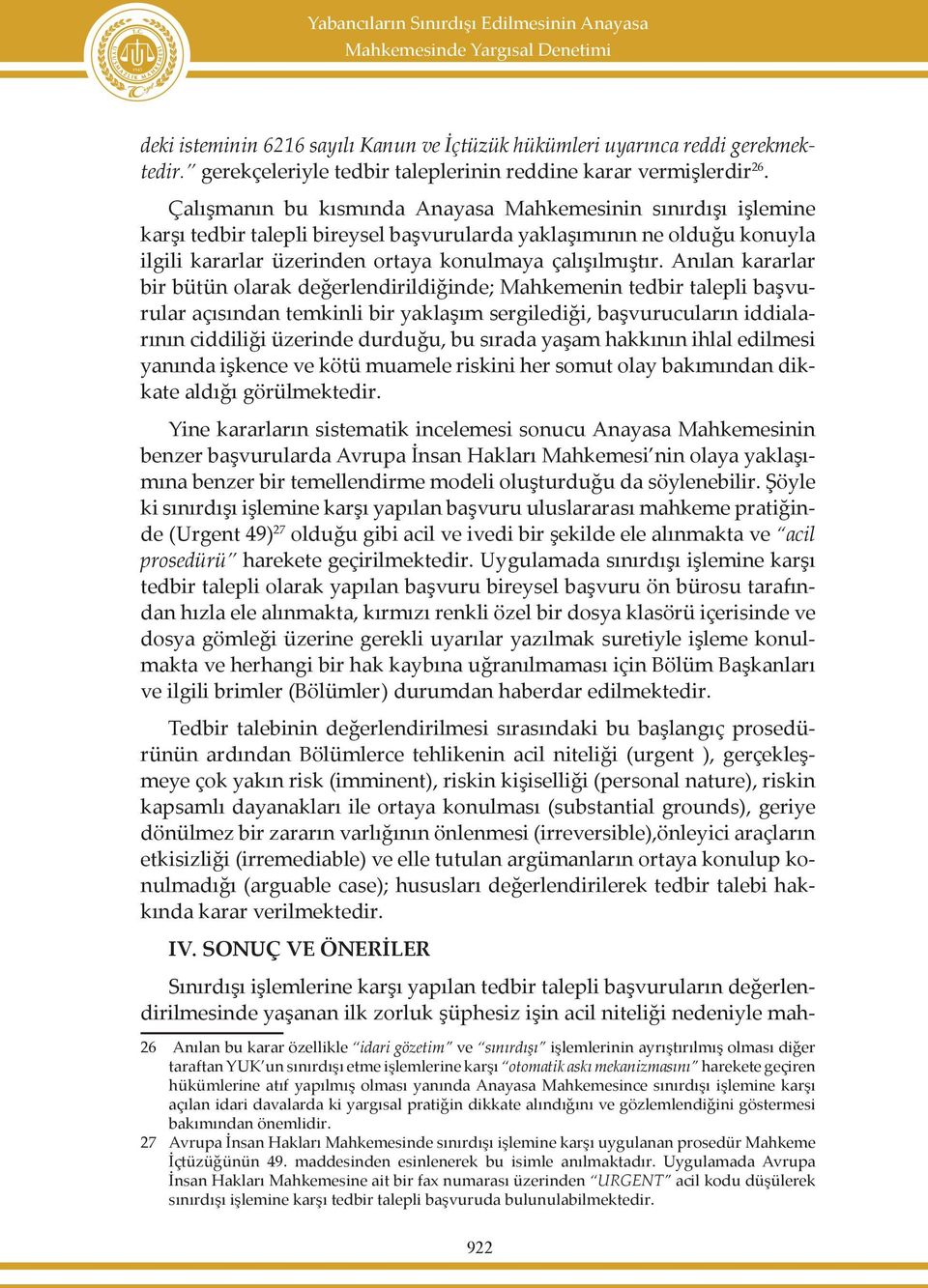 Yabancıların Sınırdışı Edilmesinin Anayasa Mahkemesinde Yargısal Denetimi

deki isteminin 6216 sayılı Kanun ve İçtüzük hükümleri uyarınca reddi gerekmektedir." gerekçeleriyle tedbir taleplerinin reddine karar vermişlerdir$^{26}$.

Çalışmanın bu kısmında Anayasa Mahkemesinin sınırdışı işlemine karşı tedbir talepli bireysel başvurularda yaklaşımının ne olduğu konuyla ilgili kararlar üzerinden ortaya konulmaya çalışılmıştır. Anılan kararlar bir bütün olarak değerlendirildiğinde; Mahkemenin tedbir talepli başvurular açısından temkinli bir yaklaşım sergilediği, başvurucuların iddialarının ciddiliği üzerinde durduğu, bu sırada yaşam hakkının ihlal edilmesi yanında işkence ve kötü muamele riskini her somut olay bakımından dikkate aldığı görülmektedir.

Yine kararların sistematik incelemesi sonucu Anayasa Mahkemesinin benzer başvurularda Avrupa İnsan Hakları Mahkemesi'nin olaya yaklaşımına benzer bir temellendirme modeli oluşturduğu da söylenebilir. Şöyle ki sınırdışı işlemine karşı yapılan başvuru uluslararası mahkeme pratiğinde (Urgent 49)$^{27}$ olduğu gibi acil ve ivedi bir şekilde ele alınmakta ve "acil prosedürü" harekete geçirilmektedir. Uygulamada sınırdışı işlemine karşı tedbir talepli olarak yapılan başvuru bireysel başvuru ön bürosu tarafından hızla ele alınmakta, kırmızı renkli özel bir dosya klasörü içerisinde ve dosya gömleği üzerine gerekli uyarılar yazılmak suretiyle işleme konulmakta ve herhangi bir hak kaybına uğranılmaması için Bölüm Başkanları ve ilgili brimler (Bölümler) durumdan haberdar edilmektedir.

Tedbir talebinin değerlendirilmesi sırasındaki bu başlangıç prosedürünün ardından Bölümlerce tehlikenin acil niteliği (urgent ), gerçekleşmeye çok yakın risk (imminent), riskin kişiselliği (personal nature), riskin kapsamlı dayanakları ile ortaya konulması (substantial grounds), geriye dönülmez bir zararın varlığının önlenmesi (irreversible),önleyici araçların etkisizliği (irremediable) ve elle tutulan argümanların ortaya konulup konulmadığı (arguable case); hususları değerlendirilerek tedbir talebi hakkında karar verilmektedir.

IV. SONUÇ VE ÖNERİLER

Sınırdışı işlemlerine karşı yapılan tedbir talepli başvuruların değerlendirilmesinde yaşanan ilk zorluk şüphesiz işin acil niteliği nedeniyle mah-

26 Anılan bu karar özellikle "idari gözetim" ve "sınırdışı" işlemlerinin ayrıştırılmış olması diğer taraftan YUK'un sınırdışı etme işlemlerine karşı "otomatik askı mekanizmasını" harekete geçiren hükümlerine atıf yapılmış olması yanında Anayasa Mahkemesince sınırdışı işlemine karşı açılan idari davalarda ki yargısal pratiğin dikkate alındığını ve gözlemlendiğini göstermesi bakımından önemlidir.

27 Avrupa İnsan Hakları Mahkemesinde sınırdışı işlemine karşı uygulanan prosedür Mahkeme İçtüzüğünün 49. maddesinden esinlenerek bu isimle anılmaktadır. Uygulamada Avrupa İnsan Hakları Mahkemesine ait bir fax numarası üzerinden "URGENT" acil kodu düşülerek sınırdışı işlemine karşı tedbir talepli başvuruda bulunulabilmektedir.

922